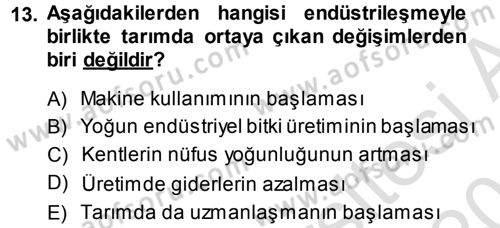 13. Aşağıdakilerden hangisi endüstrileşmeyle birlikte tarımda ortaya çıkan değişimlerden biri değildir?

A) Makine kullanımının başlaması
B) Yoğun endüstriyel bitki üretiminin başlaması
C) Kentlerin nüfus yoğunluğunun artması
D) Üretimde giderlerin azalması
E) Tarımda da uzmanlaşmanın başlaması

www.aofsoru.com